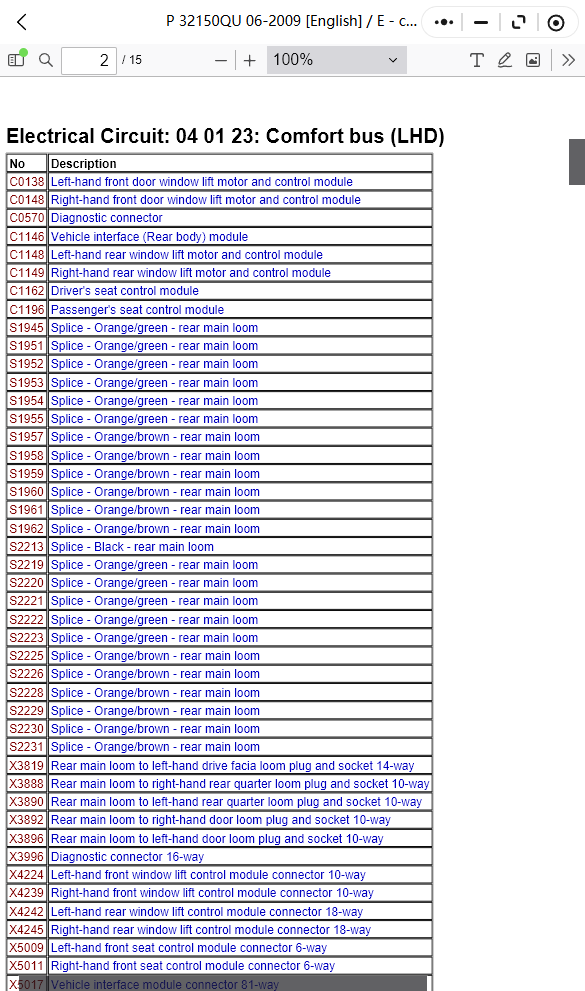 P 32150QU 06-2009 [English] / E - c...

2 / 15

100%

Electrical Circuit: 04 01 23: Comfort bus (LHD)

| No | Description |
|---|---|
| C0138 | Left-hand front door window lift motor and control module |
| C0148 | Right-hand front door window lift motor and control module |
| C0570 | Diagnostic connector |
| C1146 | Vehicle interface (Rear body) module |
| C1148 | Left-hand rear window lift motor and control module |
| C1149 | Right-hand rear window lift motor and control module |
| C1162 | Driver's seat control module |
| C1196 | Passenger's seat control module |
| S1945 | Splice - Orange/green - rear main loom |
| S1951 | Splice - Orange/green - rear main loom |
| S1952 | Splice - Orange/green - rear main loom |
| S1953 | Splice - Orange/green - rear main loom |
| S1954 | Splice - Orange/green - rear main loom |
| S1955 | Splice - Orange/green - rear main loom |
| S1957 | Splice - Orange/brown - rear main loom |
| S1958 | Splice - Orange/brown - rear main loom |
| S1959 | Splice - Orange/brown - rear main loom |
| S1960 | Splice - Orange/brown - rear main loom |
| S1961 | Splice - Orange/brown - rear main loom |
| S1962 | Splice - Orange/brown - rear main loom |
| S2213 | Splice - Black - rear main loom |
| S2219 | Splice - Orange/green - rear main loom |
| S2220 | Splice - Orange/green - rear main loom |
| S2221 | Splice - Orange/green - rear main loom |
| S2222 | Splice - Orange/green - rear main loom |
| S2223 | Splice - Orange/green - rear main loom |
| S2225 | Splice - Orange/brown - rear main loom |
| S2226 | Splice - Orange/brown - rear main loom |
| S2228 | Splice - Orange/brown - rear main loom |
| S2229 | Splice - Orange/brown - rear main loom |
| S2230 | Splice - Orange/brown - rear main loom |
| S2231 | Splice - Orange/brown - rear main loom |
| X3819 | Rear main loom to left-hand drive facia loom plug and socket 14-way |
| X3888 | Rear main loom to right-hand rear quarter loom plug and socket 10-way |
| X3890 | Rear main loom to left-hand rear quarter loom plug and socket 10-way |
| X3892 | Rear main loom to right-hand door loom plug and socket 10-way |
| X3896 | Rear main loom to left-hand door loom plug and socket 10-way |
| X3996 | Diagnostic connector 16-way |
| X4224 | Left-hand front window lift control module connector 10-way |
| X4239 | Right-hand front window lift control module connector 10-way |
| X4242 | Left-hand rear window lift control module connector 18-way |
| X4245 | Right-hand rear window lift control module connector 18-way |
| X5009 | Left-hand front seat control module connector 6-way |
| X5011 | Right-hand front seat control module connector 6-way |
| X5017 | Vehicle interface module connector 81-way |